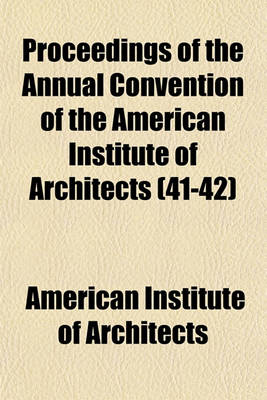 Proceedings of the Annual Convention of the American Institute of Architects (41-42)

American Institute of Architects